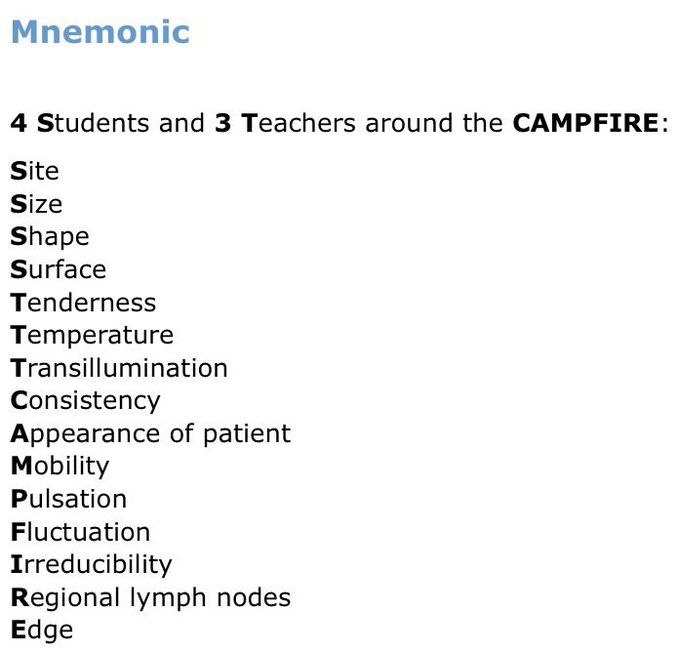 Mnemonic

4 Students and 3 Teachers around the CAMPFIRE:

Site
Size
Shape
Surface
Tenderness
Temperature
Transillumination
Consistency
Appearance of patient
Mobility
Pulsation
Fluctuation
Irreducibility
Regional lymph nodes
Edge